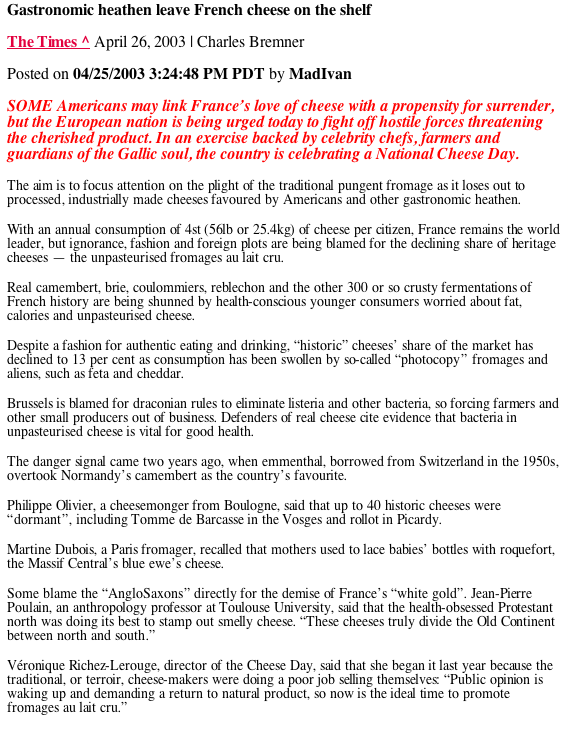 Gastronomic heathen leave French cheese on the shelf

The Times ^ April 26, 2003 | Charles Bremner

Posted on 04/25/2003 3:24:48 PM PDT by MadIvan

SOME Americans may link France's love of cheese with a propensity for surrender, but the European nation is being urged today to fight off hostile forces threatening the cherished product. In an exercise backed by celebrity chefs, farmers and guardians of the Gallic soul, the country is celebrating a National Cheese Day.

The aim is to focus attention on the plight of the traditional pungent fromage as it loses out to processed, industrially made cheeses favoured by Americans and other gastronomic heathen.

With an annual consumption of 4st (56lb or 25.4kg) of cheese per citizen, France remains the world leader, but ignorance, fashion and foreign plots are being blamed for the declining share of heritage cheeses — the unpasteurised fromages au lait cru.

Real camembert, brie, coulommiers, reblechon and the other 300 or so crusty fermentations of French history are being shunned by health-conscious younger consumers worried about fat, calories and unpasteurised cheese.

Despite a fashion for authentic eating and drinking, "historic" cheeses' share of the market has declined to 13 per cent as consumption has been swollen by so-called "photocopy" fromages and aliens, such as feta and cheddar.

Brussels is blamed for draconian rules to eliminate listeria and other bacteria, so forcing farmers and other small producers out of business. Defenders of real cheese cite evidence that bacteria in unpasteurised cheese is vital for good health.

The danger signal came two years ago, when emmenthal, borrowed from Switzerland in the 1950s, overtook Normandy's camembert as the country's favourite.

Philippe Olivier, a cheesemonger from Boulogne, said that up to 40 historic cheeses were "dormant", including Tomme de Barcasse in the Vosges and rollot in Picardy.

Martine Dubois, a Paris fromager, recalled that mothers used to lace babies' bottles with roquefort, the Massif Central's blue ewe's cheese.

Some blame the "AngloSaxons" directly for the demise of France's "white gold". Jean-Pierre Poulain, an anthropology professor at Toulouse University, said that the health-obsessed Protestant north was doing its best to stamp out smelly cheese. "These cheeses truly divide the Old Continent between north and south."

Véronique Richez-Lerouge, director of the Cheese Day, said that she began it last year because the traditional, or terroir, cheese-makers were doing a poor job selling themselves: "Public opinion is waking up and demanding a return to natural product, so now is the ideal time to promote fromages au lait cru."